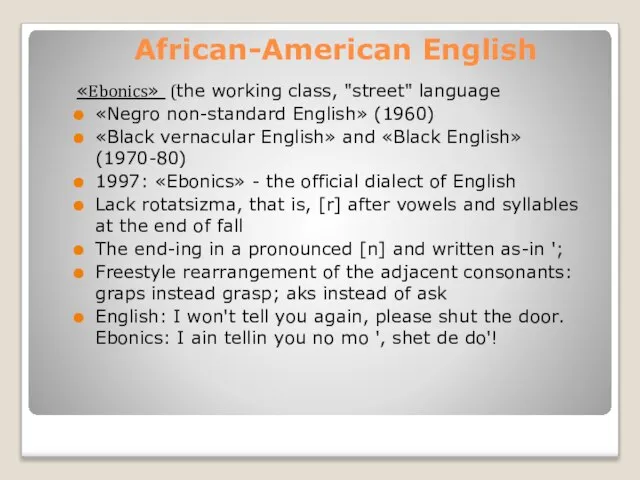 African-American English

«Ebonics» (the working class, "street" language

«Negro non-standard English» (1960)

«Black vernacular English» and «Black English» (1970-80)

1997: «Ebonics» - the official dialect of English

Lack rotatsizma, that is, [r] after vowels and syllables at the end of fall

The end-ing in a pronounced [n] and written as-in ';

Freestyle rearrangement of the adjacent consonants: graps instead grasp; aks instead of ask

English: I won't tell you again, please shut the door. Ebonics: I ain tellin you no mo ', shet de do'!